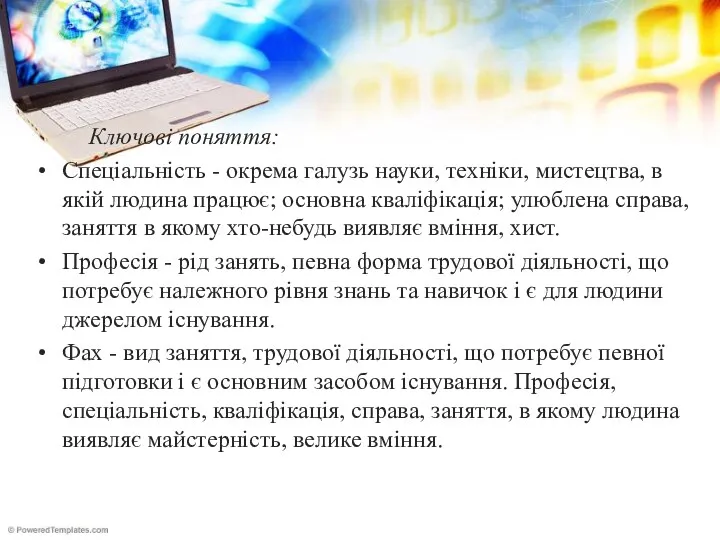 Ключові поняття:

• Спеціальність - окрема галузь науки, техніки, мистецтва, в якій людина працює; основна кваліфікація; улюблена справа, заняття в якому хто-небудь виявляє вміння, хист.

• Професія - рід занять, певна форма трудової діяльності, що потребує належного рівня знань та навичок і є для людини джерелом існування.

• Фах - вид заняття, трудової діяльності, що потребує певної підготовки і є основним засобом існування. Професія, спеціальність, кваліфікація, справа, заняття, в якому людина виявляє майстерність, велике вміння.

© PoweredTemplates.com